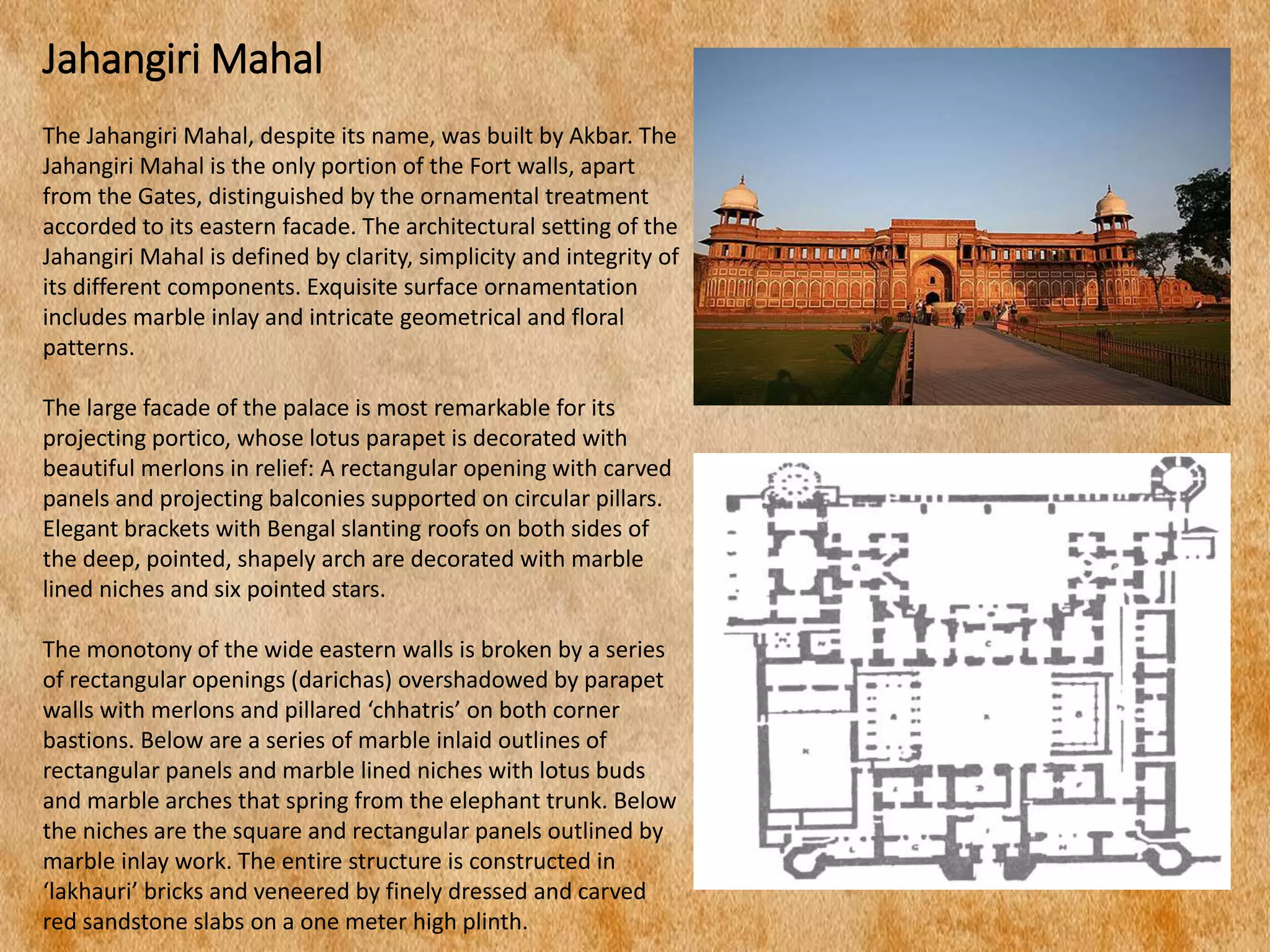 Jahangiri Mahal

The Jahangiri Mahal, despite its name, was built by Akbar. The Jahangiri Mahal is the only portion of the Fort walls, apart from the Gates, distinguished by the ornamental treatment accorded to its eastern facade. The architectural setting of the Jahangiri Mahal is defined by clarity, simplicity and integrity of its different components. Exquisite surface ornamentation includes marble inlay and intricate geometrical and floral patterns.

The large facade of the palace is most remarkable for its projecting portico, whose lotus parapet is decorated with beautiful merlons in relief: A rectangular opening with carved panels and projecting balconies supported on circular pillars. Elegant brackets with Bengal slanting roofs on both sides of the deep, pointed, shapely arch are decorated with marble lined niches and six pointed stars.

The monotony of the wide eastern walls is broken by a series of rectangular openings (darichas) overshadowed by parapet walls with merlons and pillared ‘chhatris’ on both corner bastions. Below are a series of marble inlaid outlines of rectangular panels and marble lined niches with lotus buds and marble arches that spring from the elephant trunk. Below the niches are the square and rectangular panels outlined by marble inlay work. The entire structure is constructed in ‘lakhauri’ bricks and veneered by finely dressed and carved red sandstone slabs on a one meter high plinth.